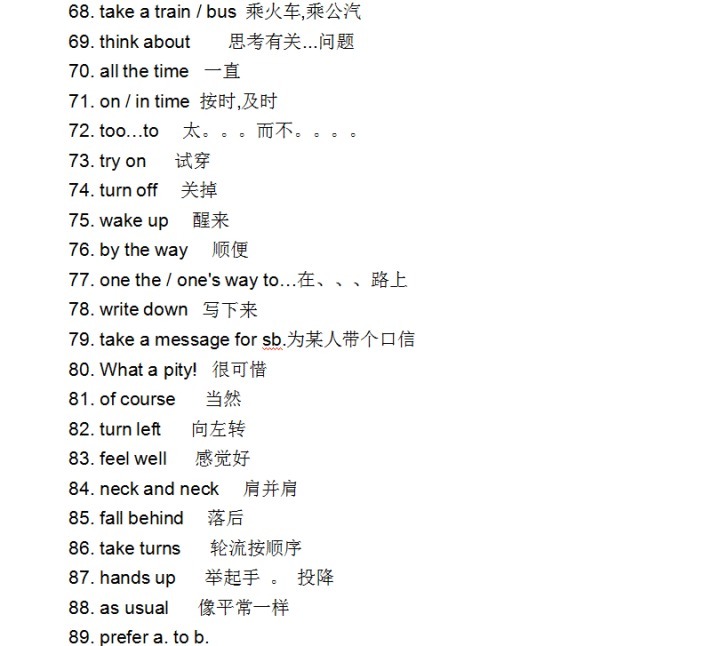 68. take a train / bus 乘火车,乘公汽
69. think about 思考有关...问题
70. all the time 一直
71. on / in time 按时,及时
72. too...to 太。。。而不。。。。
73. try on 试穿
74. turn off 关掉
75. wake up 醒来
76. by the way 顺便
77. one the / one's way to...在、、、路上
78. write down 写下来
79. take a message for sb.为某人带个口信
80. What a pity! 很可惜
81. of course 当然
82. turn left 向左转
83. feel well 感觉好
84. neck and neck 肩并肩
85. fall behind 落后
86. take turns 轮流按顺序
87. hands up 举起手 。 投降
88. as usual 像平常一样
89. prefer a. to b.